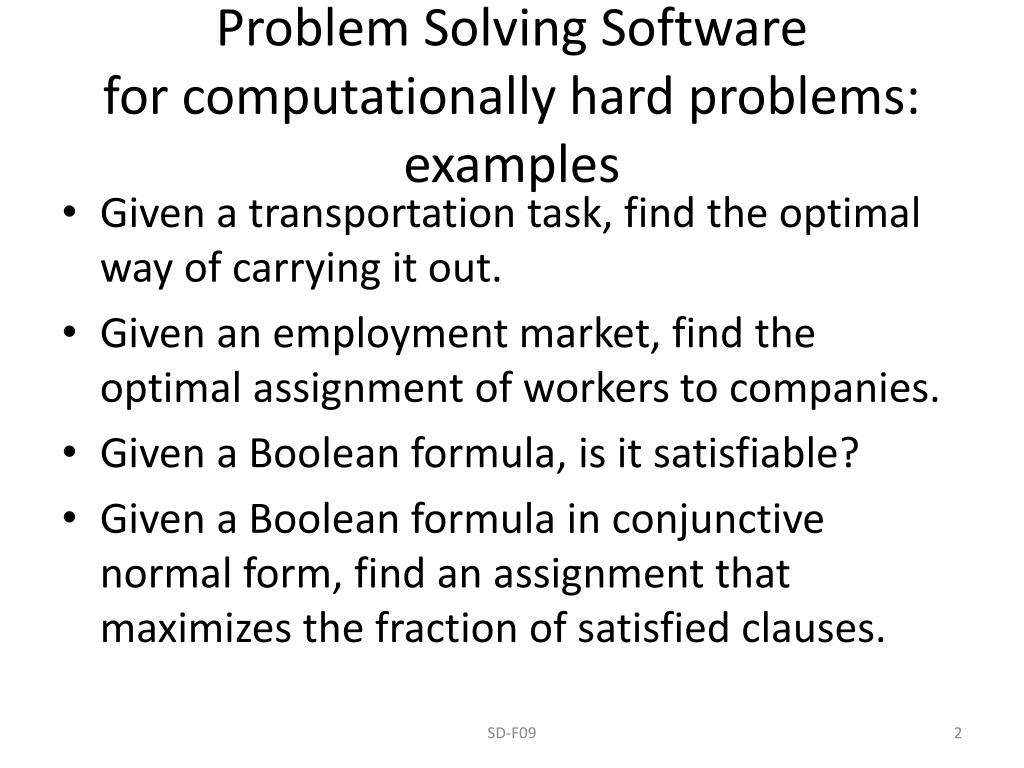 Problem Solving Software
for computationally hard problems:
examples

• Given a transportation task, find the optimal way of carrying it out.
• Given an employment market, find the optimal assignment of workers to companies.
• Given a Boolean formula, is it satisfiable?
• Given a Boolean formula in conjunctive normal form, find an assignment that maximizes the fraction of satisfied clauses.

SD-F09

2